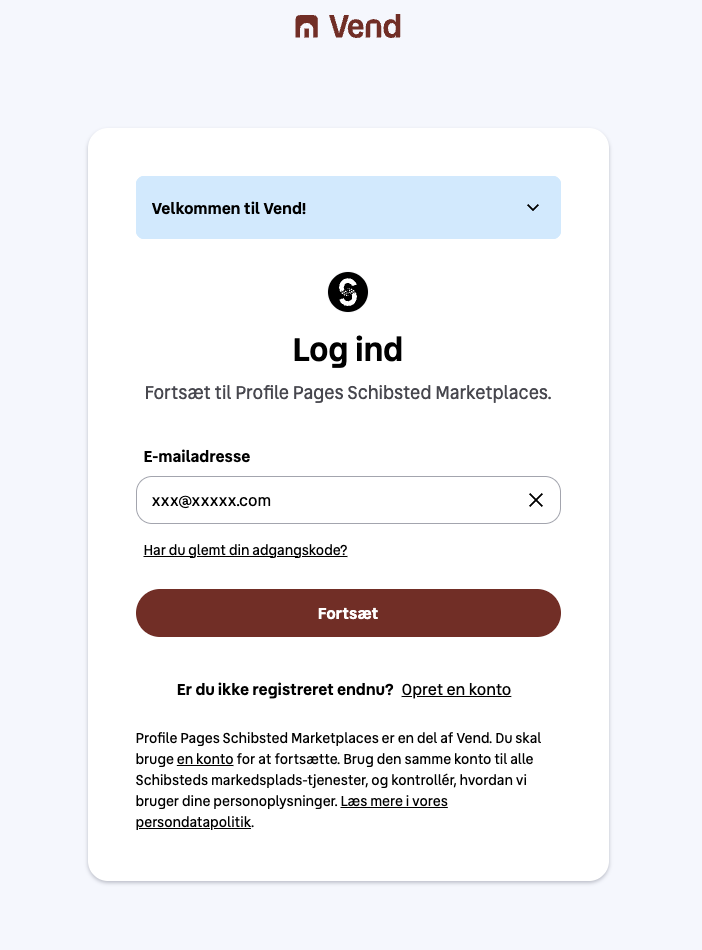 Vend

Velkommen til Vend!

Log ind

Fortsæt til Profile Pages Schibsted Marketplaces.

E-mailadresse

xxx@xxxxx.com

Har du glemt din adgangskode?

Fortsæt

Er du ikke registreret endnu? Opret en konto

Profile Pages Schibsted Marketplaces er en del af Vend. Du skal bruge en konto for at fortsætte. Brug den samme konto til alle Schibsteds markedsplads-tjenester, og kontrollér, hvordan vi bruger dine personoplysninger. Læs mere i vores persondatapolitik.